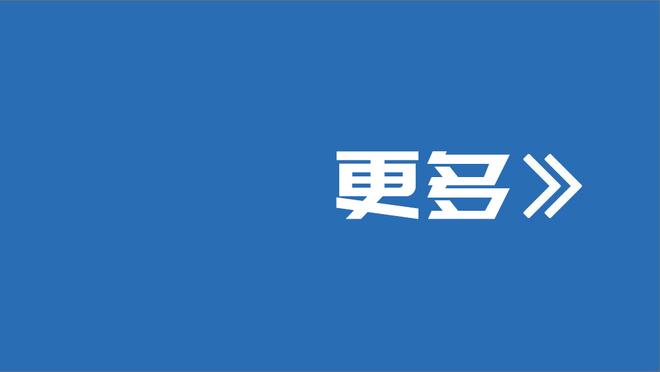 更多》